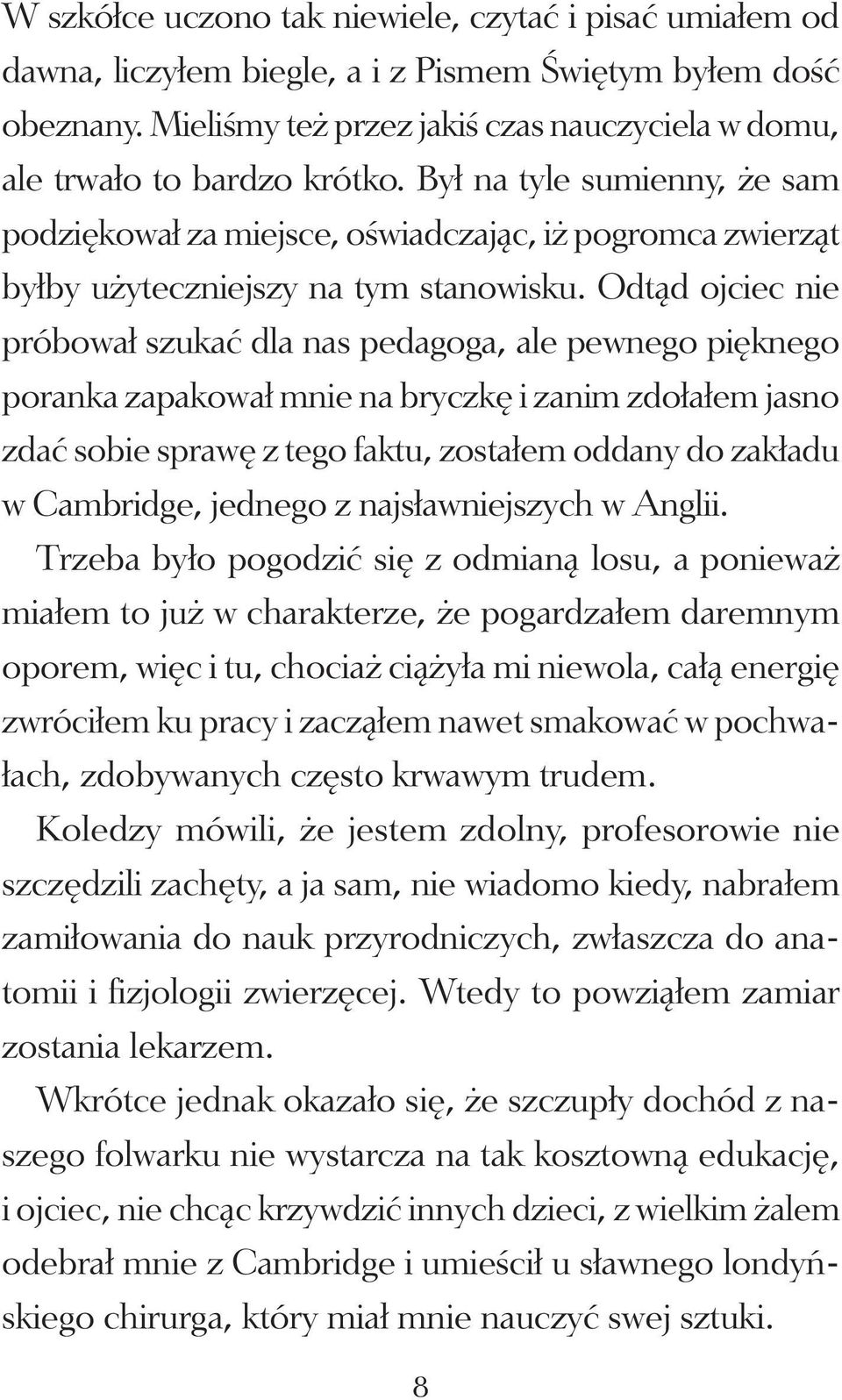 W szkółce uczono tak niewiele, czytać i pisać umiałem od dawna, liczyłem biegle, a i z Pismem Świętym byłem dość obeznany. Mieliśmy też przez jakiś czas nauczyciela w domu, ale trwało to bardzo krótko. Był na tyle sumienny, że sam podziękował za miejsce, oświadczając, iż pogromca zwierząt byłby użyteczniejszy na tym stanowisku. Odtąd ojciec nie próbował szukać dla nas pedagoga, ale pewnego pięknego poranka zapakował mnie na bryczkę i zanim zdołałem jasno zdać sobie sprawę z tego faktu, zostałem oddany do zakładu w Cambridge, jednego z najsławniejszych w Anglii.

Trzeba było pogodzić się z odmianą losu, a ponieważ miałem to już w charakterze, że pogardzałem daremnym oporem, więc i tu, chociaż ciążyła mi niewola, całą energię zwróciłem ku pracy i zacząłem nawet smakować w pochwałach, zdobywanych często krwawym trudem.

Koledzy mówili, że jestem zdolny, profesorowie nie szczędzili zachęty, a ja sam, nie wiadomo kiedy, nabrałem zamiłowania do nauk przyrodniczych, zwłaszcza do anatomii i fizjologii zwierzęcej. Wtedy to powziąłem zamiar zostania lekarzem.

Wkrótce jednak okazało się, że szczupły dochód z naszego folwarku nie wystarcza na tak kosztowną edukację, i ojciec, nie chcąc krzywdzić innych dzieci, z wielkim żalem odebrał mnie z Cambridge i umieścił u sławnego londyńskiego chirurga, który miał mnie nauczyć swej sztuki.

8